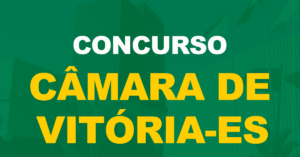 CONCURSO
CÂMARA DE VITÓRIA-ES